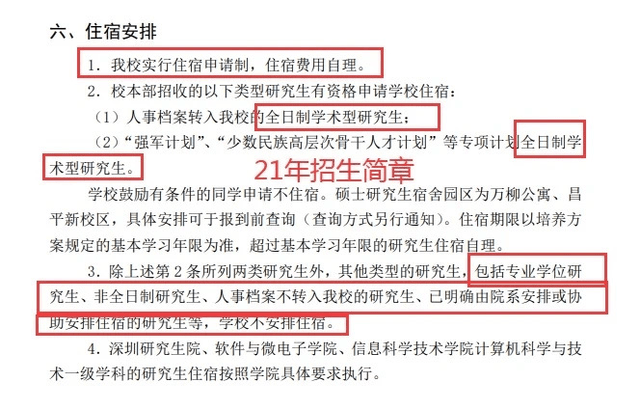 六、住宿安排

1. 我校实行住宿申请制，住宿费用自理。

2. 校本部招收的以下类型研究生有资格申请学校住宿：

（1）人事档案转入我校的全日制学术型研究生；

（2）“强军计划”、“少数民族高层次骨干人才计划”等专项计划全日制学术型研究生。

21年招生简章

学校鼓励有条件的同学申请不住宿。硕士研究生宿舍园区为万柳公寓、昌平新校区，具体安排可于报到前查询（查询方式另行通知）。住宿期限以培养方案规定的基本学习年限为准，超过基本学习年限的研究生住宿自理。

3. 除上述第 2 条所列两类研究生外，其他类型的研究生，包括专业学位研究生、非全日制研究生、人事档案不转入我校的研究生、已明确由院系安排或协助安排住宿的研究生等，学校不安排住宿。

4. 深圳研究生院、软件与微电子学院、信息科学技术学院计算机科学与技术一级学科的研究生住宿按照学院具体要求执行。